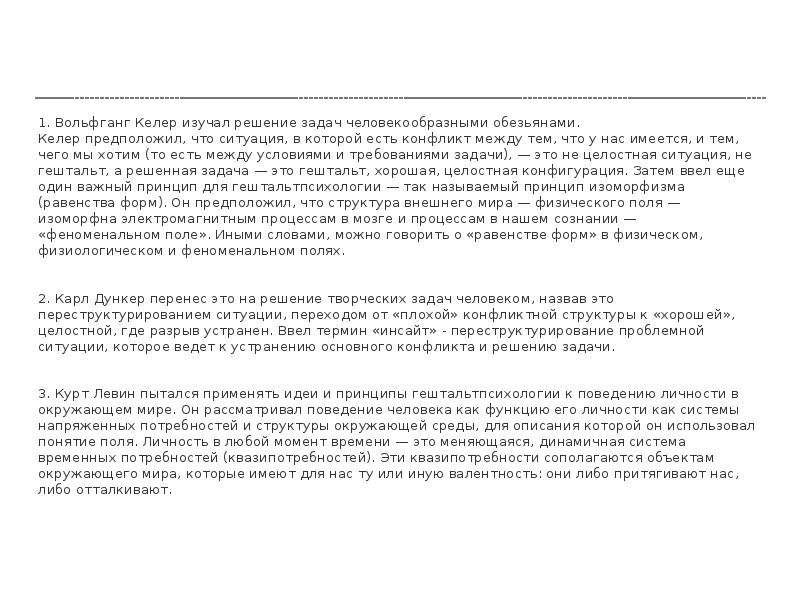 1. Вольфганг Келер изучал решение задач человекообразными обезьянами.
Келер предположил, что ситуация, в которой есть конфликт между тем, что у нас имеется, и тем, чего мы хотим (то есть между условиями и требованиями задачи), — это не целостная ситуация, не гештальт, а решенная задача — это гештальт, хорошая, целостная конфигурация. Затем ввел еще один важный принцип для гештальтпсихологии — так называемый принцип изоморфизма (равенства форм). Он предположил, что структура внешнего мира — физического поля — изоморфна электромагнитным процессам в мозге и процессам в нашем сознании — «феноменальном поле». Иными словами, можно говорить о «равенстве форм» в физическом, физиологическом и феноменальном полях.

2. Карл Дункер перенес это на решение творческих задач человеком, назвав это переструктурированием ситуации, переходом от «плохой» конфликтной структуры к «хорошей», целостной, где разрыв устранен. Ввел термин «инсайт» - переструктурирование проблемной ситуации, которое ведет к устранению основного конфликта и решению задачи.

3. Курт Левин пытался применять идеи и принципы гештальтпсихологии к поведению личности в окружающем мире. Он рассматривал поведение человека как функцию его личности как системы напряженных потребностей и структуры окружающей среды, для описания которой он использовал понятие поля. Личность в любой момент времени — это меняющаяся, динамичная система временных потребностей (квазипотребностей). Эти квазипотребности сополагаются объектам окружающего мира, которые имеют для нас ту или иную валентность: они либо притягивают нас, либо отталкивают.